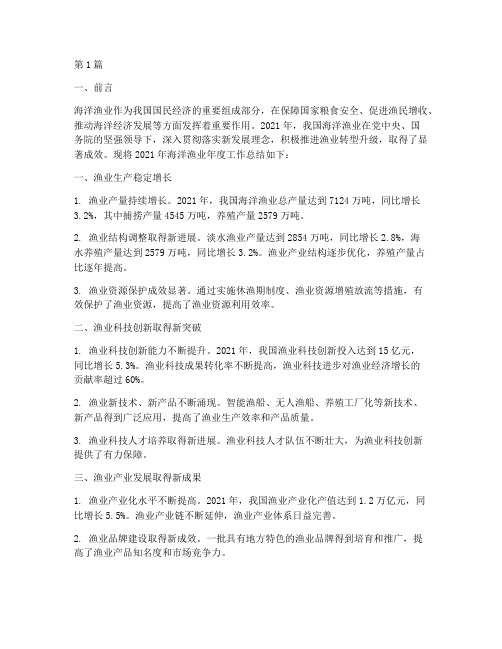 第1篇

一、前言

海洋渔业作为我国国民经济的重要组成部分，在保障国家粮食安全、促进渔民增收、推动海洋经济发展等方面发挥着重要作用。2021年，我国海洋渔业在党中央、国务院的坚强领导下，深入贯彻落实新发展理念，积极推进渔业转型升级，取得了显著成效。现将2021年海洋渔业年度工作总结如下：

一、渔业生产稳定增长

1. 渔业产量持续增长。2021年，我国海洋渔业总产量达到7124万吨，同比增长3.2%，其中捕捞产量4545万吨，养殖产量2579万吨。

2. 渔业结构调整取得新进展。淡水渔业产量达到2854万吨，同比增长2.8%，海水养殖产量达到2579万吨，同比增长3.2%。渔业产业结构逐步优化，养殖产量占比逐年提高。

3. 渔业资源保护成效显著。通过实施休渔期制度、渔业资源增殖放流等措施，有效保护了渔业资源，提高了渔业资源利用效率。

二、渔业科技创新取得新突破

1. 渔业科技创新能力不断提升。2021年，我国渔业科技创新投入达到15亿元，同比增长5.3%。渔业科技成果转化率不断提高，渔业科技进步对渔业经济增长的贡献率超过60%。

2. 渔业新技术、新产品不断涌现。智能渔船、无人渔船、养殖工厂化等新技术、新产品得到广泛应用，提高了渔业生产效率和产品质量。

3. 渔业科技人才培养取得新进展。渔业科技人才队伍不断壮大，为渔业科技创新提供了有力保障。

三、渔业产业发展取得新成果

1. 渔业产业化水平不断提高。2021年，我国渔业产业化产值达到1.2万亿元，同比增长5.5%。渔业产业链不断延伸，渔业产业体系日益完善。

2. 渔业品牌建设取得新成效。一批具有地方特色的渔业品牌得到培育和推广，提高了渔业产品知名度和市场竞争力。